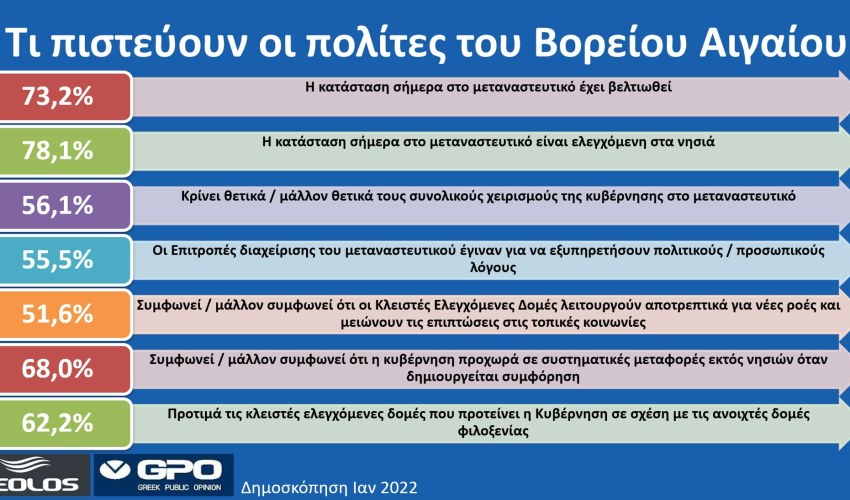 Τι πιστεύουν οι πολίτες του Βορείου Αιγαίου

73,2% Η κατάσταση σήμερα στο μεταναστευτικό έχει βελτιωθεί

78,1% Η κατάσταση σήμερα στο μεταναστευτικό είναι ελεγχόμενη στα νησιά

56,1% Κρίνει θετικά / μάλλον θετικά τους συνολικούς χειρισμούς της κυβέρνησης στο μεταναστευτικό

55,5% Οι Επιτροπές διαχείρισης του μεταναστευτικού έγιναν για να εξυπηρετήσουν πολιτικούς / προσωπικούς λόγους

51,6% Συμφωνεί / μάλλον συμφωνεί ότι οι Κλειστές Ελεγχόμενες Δομές λειτουργούν αποτρεπτικά για νέες ροές και μειώνουν τις επιπτώσεις στις τοπικές κοινωνίες

68,0% Συμφωνεί / μάλλον συμφωνεί ότι η κυβέρνηση προχωρά σε συστηματικές μεταφορές εκτός νησιών όταν δημιουργείται συμφόρηση

62,2% Προτιμά τις κλειστές ελεγχόμενες δομές που προτείνει η Κυβέρνηση σε σχέση με τις ανοιχτές δομές φιλοξενίας

EOLOS

GPO GREEK PUBLIC OPINION

Δημοσκόπηση Ιαν 2022